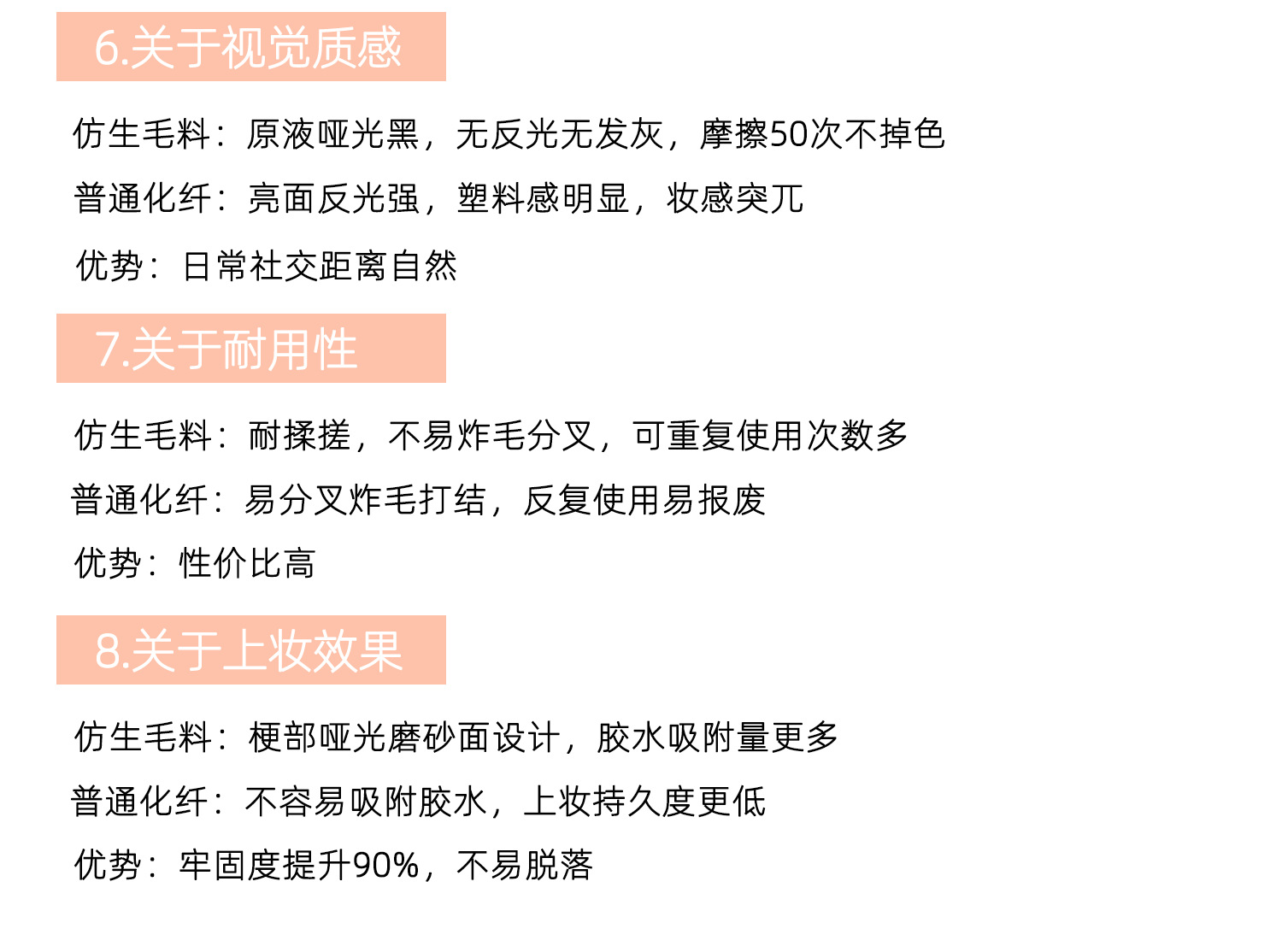 6.关于视觉质感

仿生毛料：原液哑光黑，无反光无发灰，摩擦50次不掉色

普通化纤：亮面反光强，塑料感明显，妆感突兀

优势：日常社交距离自然

7.关于耐用性

仿生毛料：耐揉搓，不易炸毛分叉，可重复使用次数多

普通化纤：易分叉炸毛打结，反复使用易报废

优势：性价比高

8.关于上妆效果

仿生毛料：梗部哑光磨砂面设计，胶水吸附量更多

普通化纤：不容易吸附胶水，上妆持久度更低

优势：牢固度提升90%，不易脱落